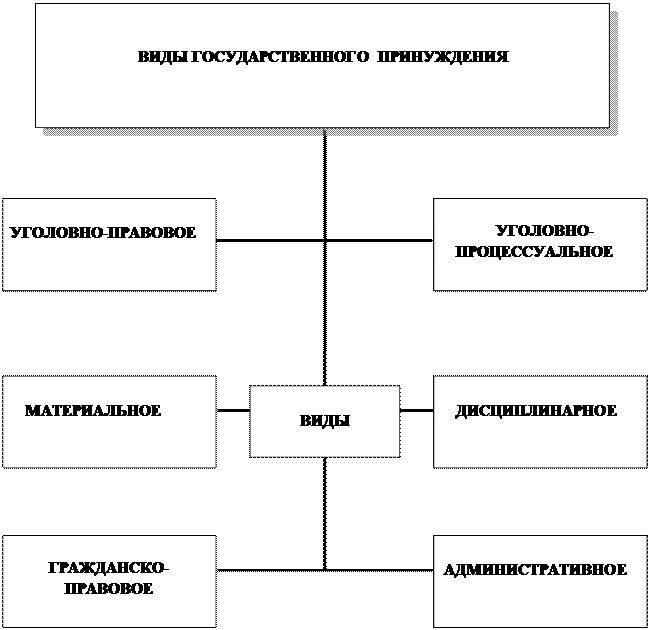 ВИДЫ ГОСУДАРСТВЕННОГО ПРИНУЖДЕНИЯ

УГОЛОВНО-ПРАВОВОЕ

УГОЛОВНО-ПРОЦЕССУАЛЬНОЕ

МАТЕРИАЛЬНОЕ

ВИДЫ

ДИСЦИПЛИНАРНОЕ

ГРАЖДАНСКО-ПРАВОВОЕ

АДМИНИСТРАТИВНОЕ